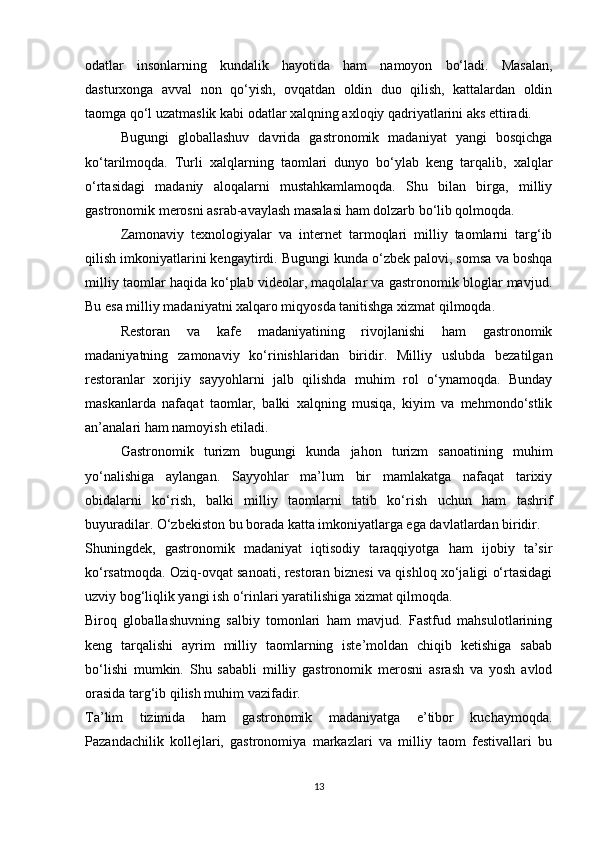 odatlar insonlarning kundalik hayotida ham namoyon bo‘ladi. Masalan, dasturxonga avval non qo‘yish, ovqatdan oldin duo qilish, kattalardan oldin taomga qo‘l uzatmaslik kabi odatlar xalqning axloqiy qadriyatlarini aks ettiradi.

Bugungi globallashuv davrida gastronomik madaniyat yangi bosqichga ko‘tarilmoqda. Turli xalqlarning taomlari dunyo bo‘ylab keng tarqalib, xalqlar o‘rtasidagi madaniy aloqalarni mustahkamlamoqda. Shu bilan birga, milliy gastronomik merosni asrab-avaylash masalasi ham dolzarb bo‘lib qolmoqda.

Zamonaviy texnologiyalar va internet tarmoqlari milliy taomlarni targ‘ib qilish imkoniyatlarini kengaytirdi. Bugungi kunda o‘zbek palovi, somsa va boshqa milliy taomlar haqida ko‘plab videolar, maqolalar va gastronomik bloglar mavjud. Bu esa milliy madaniyatni xalqaro miqyosda tanitishga xizmat qilmoqda.

Restoran va kafe madaniyatining rivojlanishi ham gastronomik madaniyatning zamonaviy ko‘rinishlaridan biridir. Milliy uslubda bezatilgan restoranlar xorijiy sayyohlarni jalb qilishda muhim rol o‘ynamoqda. Bunday maskanlarda nafaqat taomlar, balki xalqning musiqa, kiyim va mehmondo‘stlik an’analari ham namoyish etiladi.

Gastronomik turizm bugungi kunda jahon turizm sanoatining muhim yo‘nalishiga aylangan. Sayyohlar ma’lum bir mamlakatga nafaqat tarixiy obidalarni ko‘rish, balki milliy taomlarni tatib ko‘rish uchun ham tashrif buyuradilar. O‘zbekiston bu borada katta imkoniyatlarga ega davlatlardan biridir.

Shuningdek, gastronomik madaniyat iqtisodiy taraqqiyotga ham ijobiy ta’sir ko‘rsatmoqda. Oziq-ovqat sanoati, restoran biznesi va qishloq xo‘jaligi o‘rtasidagi uzviy bog‘liqlik yangi ish o‘rinlari yaratilishiga xizmat qilmoqda.

Biroq globallashuvning salbiy tomonlari ham mavjud. Fastfud mahsulotlarining keng tarqalishi ayrim milliy taomlarning iste’moldan chiqib ketishiga sabab bo‘lishi mumkin. Shu sababli milliy gastronomik merosni asrash va yosh avlod orasida targ‘ib qilish muhim vazifadir.

Ta’lim tizimida ham gastronomik madaniyatga e’tibor kuchaymoqda. Pazandachilik kollejlari, gastronomiya markazlari va milliy taom festivallari bu

13